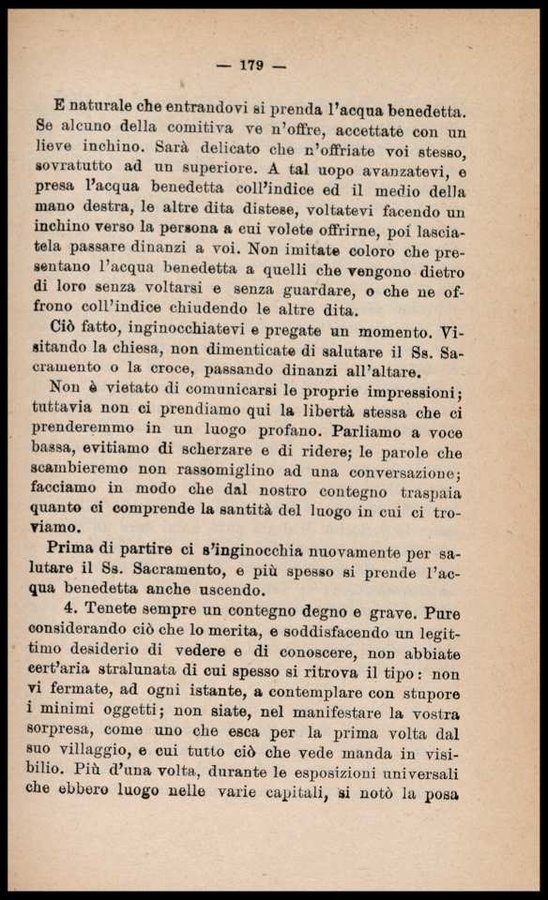 — 179 —

E naturale che entrandovi si prenda l'acqua benedetta. Se alcuno della comitiva ve n'offre, accettate con un lieve inchino. Sarà delicato che n'offriate voi stesso, sovratutto ad un superiore. A tal uopo avanzatevi, e presa l'acqua benedetta coll'indice ed il medio della mano destra, le altre dita distese, voltatevi facendo un inchino verso la persona a cui volete offrirne, poi lasciatela passare dinanzi a voi. Non imitate coloro che presentano l'acqua benedetta a quelli che vengono dietro di loro senza voltarsi e senza guardare, o che ne offrono coll'indice chiudendo le altre dita.

Ciò fatto, inginocchiatevi e pregate un momento. Visitando la chiesa, non dimenticate di salutare il Ss. Sacramento o la croce, passando dinanzi all'altare.

Non è vietato di comunicarsi le proprie impressioni; tuttavia non ci prendiamo qui la libertà stessa che ci prenderemmo in un luogo profano. Parliamo a voce bassa, evitiamo di scherzare e di ridere; le parole che scambieremo non rassomiglino ad una conversazione; facciamo in modo che dal nostro contegno traspaia quanto ci comprende la santità del luogo in cui ci troviamo.

Prima di partire ci s'inginocchia nuovamente per salutare il Ss. Sacramento, e più spesso si prende l'acqua benedetta anche uscendo.

4. Tenete sempre un contegno degno e grave. Pure considerando ciò che lo merita, e soddisfacendo un legittimo desiderio di vedere e di conoscere, non abbiate cert'aria stralunata di cui spesso si ritrova il tipo: non vi fermate, ad ogni istante, a contemplare con stupore i minimi oggetti; non siate, nel manifestare la vostra sorpresa, come uno che esca per la prima volta dal suo villaggio, e cui tutto ciò che vede manda in visibilio. Più d'una volta, durante le esposizioni universali che ebbero luogo nelle varie capitali, si notò la posa